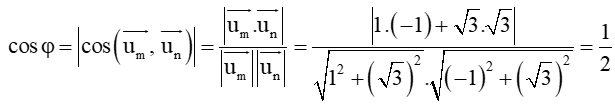 $\cos\varphi = \left|\cos\left(\overrightarrow{u_m}, \overrightarrow{u_n}\right)\right| = \frac{\left|\overrightarrow{u_m}.\overrightarrow{u_n}\right|}{\left|\overrightarrow{u_m}\right|\left|\overrightarrow{u_n}\right|} = \frac{\left|1.(-1)+\sqrt{3}.\sqrt{3}\right|}{\sqrt{1^2+\left(\sqrt{3}\right)^2}.\sqrt{(-1)^2+\left(\sqrt{3}\right)^2}} = \frac{1}{2}$